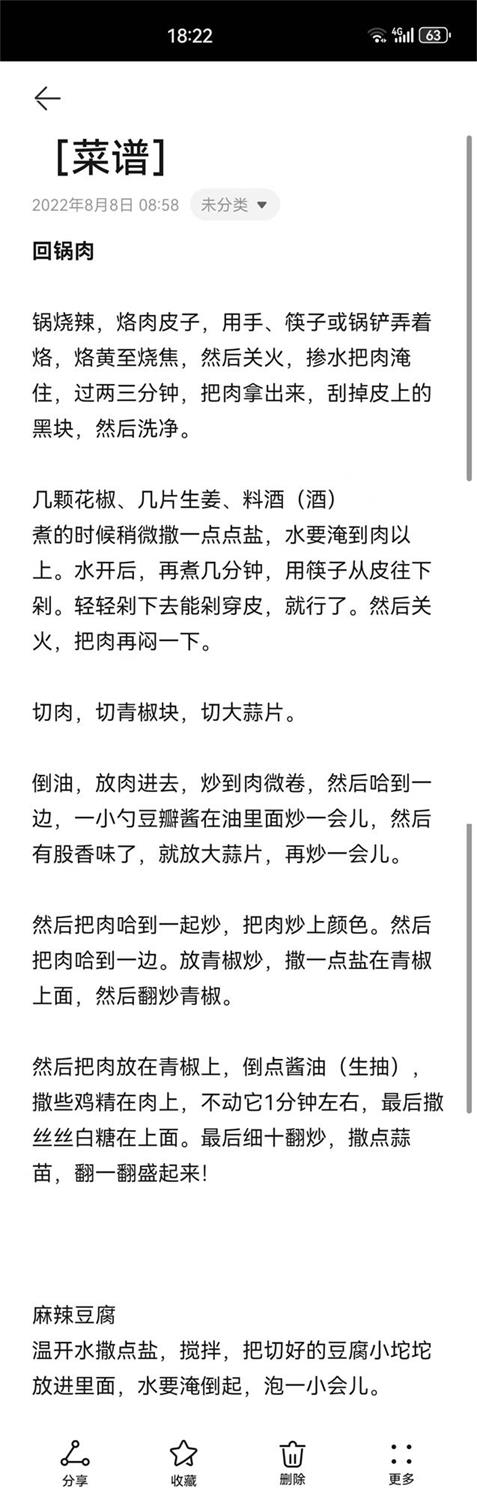 18:22

4G 63

［菜谱］

2022年8月8日 08:58 未分类

回锅肉

锅烧辣，烙肉皮子，用手、筷子或锅铲弄着烙，烙黄至烧焦，然后关火，掺水把肉淹住，过两三分钟，把肉拿出来，刮掉皮上的黑块，然后洗净。

几颗花椒、几片生姜、料酒（酒）
煮的时候稍微撒一点点盐，水要淹到肉以上。水开后，再煮几分钟，用筷子从皮往下剁。轻轻剁下去能剁穿皮，就行了。然后关火，把肉再闷一下。

切肉，切青椒块，切大蒜片。

倒油，放肉进去，炒到肉微卷，然后哈到一边，一小勺豆瓣酱在油里面炒一会儿，然后有股香味了，就放大蒜片，再炒一会儿。

然后把肉哈到一起炒，把肉炒上颜色。然后把肉哈到一边。放青椒炒，撒一点盐在青椒上面，然后翻炒青椒。

然后把肉放在青椒上，倒点酱油（生抽），撒些鸡精在肉上，不动它1分钟左右，最后撒丝丝白糖在上面。最后细十翻炒，撒点蒜苗，翻一翻盛起来!

麻辣豆腐
温开水撒点盐，搅拌，把切好的豆腐小坨坨放进里面，水要淹倒起，泡一小会儿。

分享 收藏 删除 更多